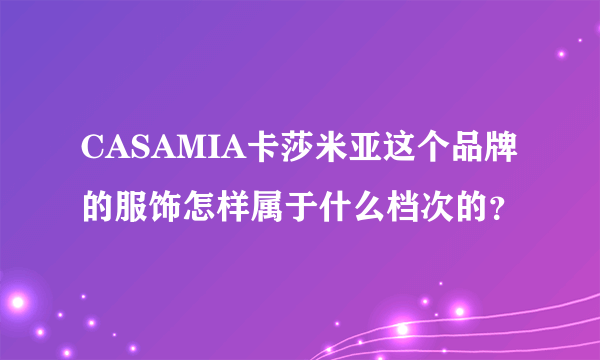 CASAMIA卡莎米亚这个品牌的服饰怎样属于什么档次的？